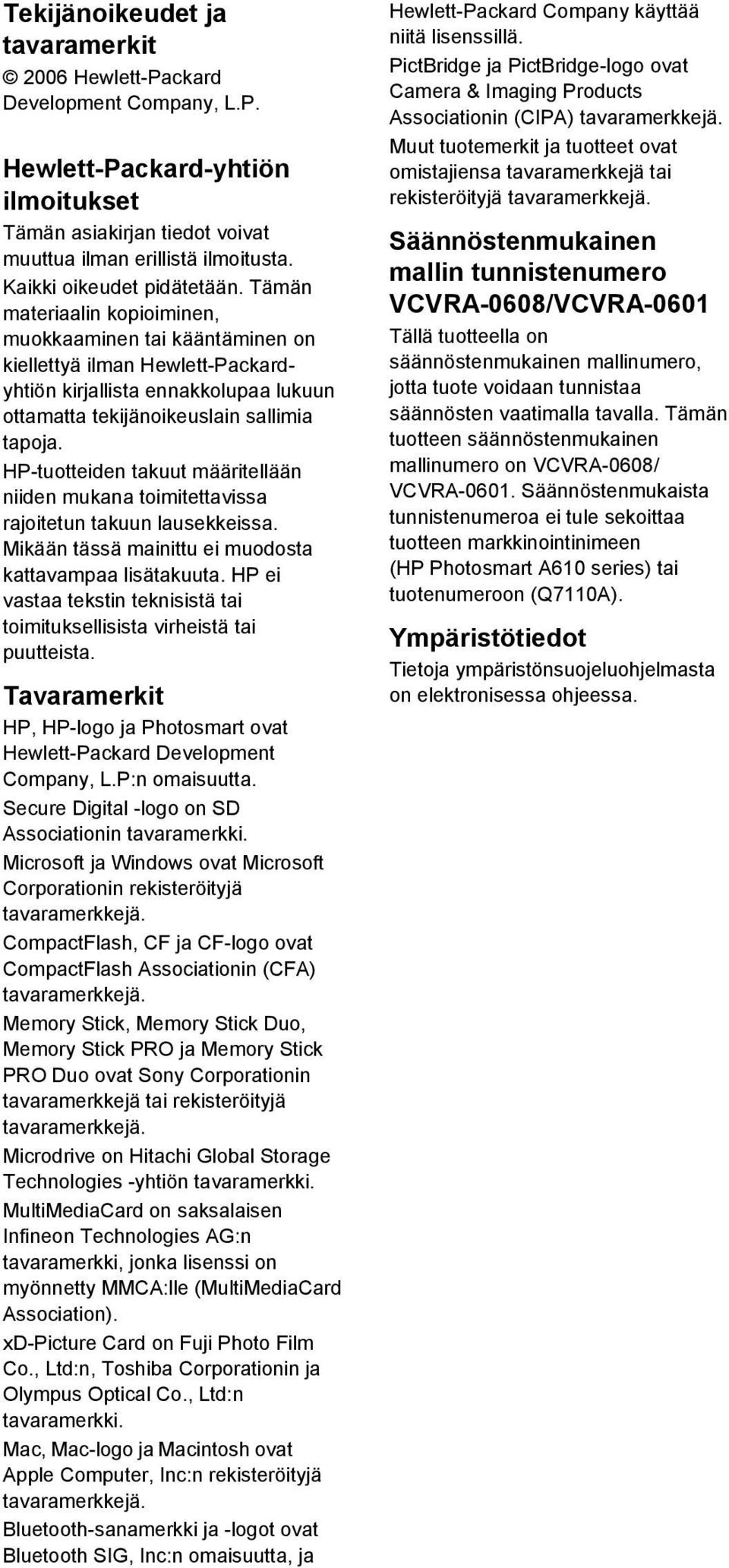 Tekijänoikeudet ja tavaramerkit

© 2006 Hewlett-Packard Development Company, L.P.

Hewlett-Packard-yhtiön ilmoitukset

Tämän asiakirjan tiedot voivat muuttua ilman erillistä ilmoitusta. Kaikki oikeudet pidätetään. Tämän materiaalin kopioiminen, muokkaaminen tai kääntäminen on kiellettyä ilman Hewlett-Packard-yhtiön kirjallista ennakkolupaa lukuun ottamatta tekijänoikeuslain sallimia tapoja.

HP-tuotteiden takuut määritellään niiden mukana toimitettavissa rajoitetun takuun lausekkeissa. Mikään tässä mainittu ei muodosta kattavampaa lisätakuuta. HP ei vastaa tekstin teknisistä tai toimituksellisista virheistä tai puutteista.

Tavaramerkit

HP, HP-logo ja Photosmart ovat Hewlett-Packard Development Company, L.P:n omaisuutta.

Secure Digital -logo on SD Associationin tavaramerkki.

Microsoft ja Windows ovat Microsoft Corporationin rekisteröityjä tavaramerkkejä.

CompactFlash, CF ja CF-logo ovat CompactFlash Associationin (CFA) tavaramerkkejä.

Memory Stick, Memory Stick Duo, Memory Stick PRO ja Memory Stick PRO Duo ovat Sony Corporationin tavaramerkkejä tai rekisteröityjä tavaramerkkejä.

Microdrive on Hitachi Global Storage Technologies -yhtiön tavaramerkki.

MultiMediaCard on saksalaisen Infineon Technologies AG:n tavaramerkki, jonka lisenssi on myönnetty MMCA:lle (MultiMediaCard Association).

xD-Picture Card on Fuji Photo Film Co., Ltd:n, Toshiba Corporationin ja Olympus Optical Co., Ltd:n tavaramerkki.

Mac, Mac-logo ja Macintosh ovat Apple Computer, Inc:n rekisteröityjä tavaramerkkejä.

Bluetooth-sanamerkki ja -logot ovat Bluetooth SIG, Inc:n omaisuutta, ja Hewlett-Packard Company käyttää niitä lisenssillä.

PictBridge ja PictBridge-logo ovat Camera & Imaging Products Associationin (CIPA) tavaramerkkejä.

Muut tuotemerkit ja tuotteet ovat omistajiensa tavaramerkkejä tai rekisteröityjä tavaramerkkejä.

Säännöstenmukainen mallin tunnistenumero VCVRA-0608/VCVRA-0601

Tällä tuotteella on säännöstenmukainen mallinumero, jotta tuote voidaan tunnistaa säännösten vaatimalla tavalla. Tämän tuotteen säännöstenmukainen mallinumero on VCVRA-0608/ VCVRA-0601. Säännöstenmukaista tunnistenumeroa ei tule sekoittaa tuotteen markkinointinimeen (HP Photosmart A610 series) tai tuotenumeroon (Q7110A).

Ympäristötiedot

Tietoja ympäristönsuojeluohjelmasta on elektronisessa ohjeessa.